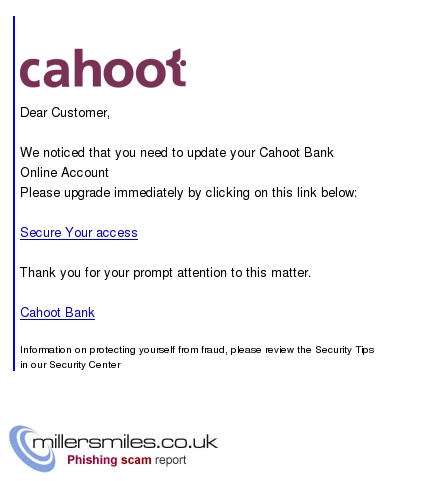 cahoot

Dear Customer,

We noticed that you need to update your Cahoot Bank Online Account
Please upgrade immediately by clicking on this link below:

Secure Your access

Thank you for your prompt attention to this matter.

Cahoot Bank

Information on protecting yourself from fraud, please review the Security Tips in our Security Center

millersmiles.co.uk
Phishing scam report